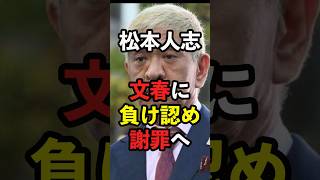 松本人志

文春に
負け認め
謝罪へ